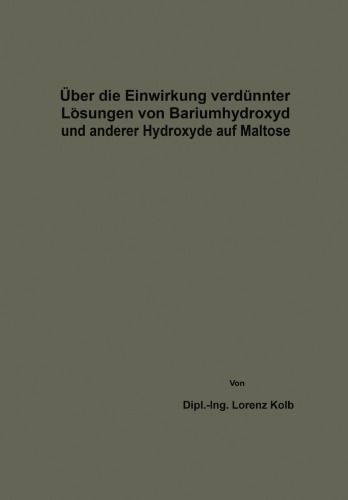 Über die Einwirkung verdünnter Lösungen von Bariumhydroxyd und anderer Hydroxyde auf Maltose

Von

Dipl.-Ing. Lorenz Kolb